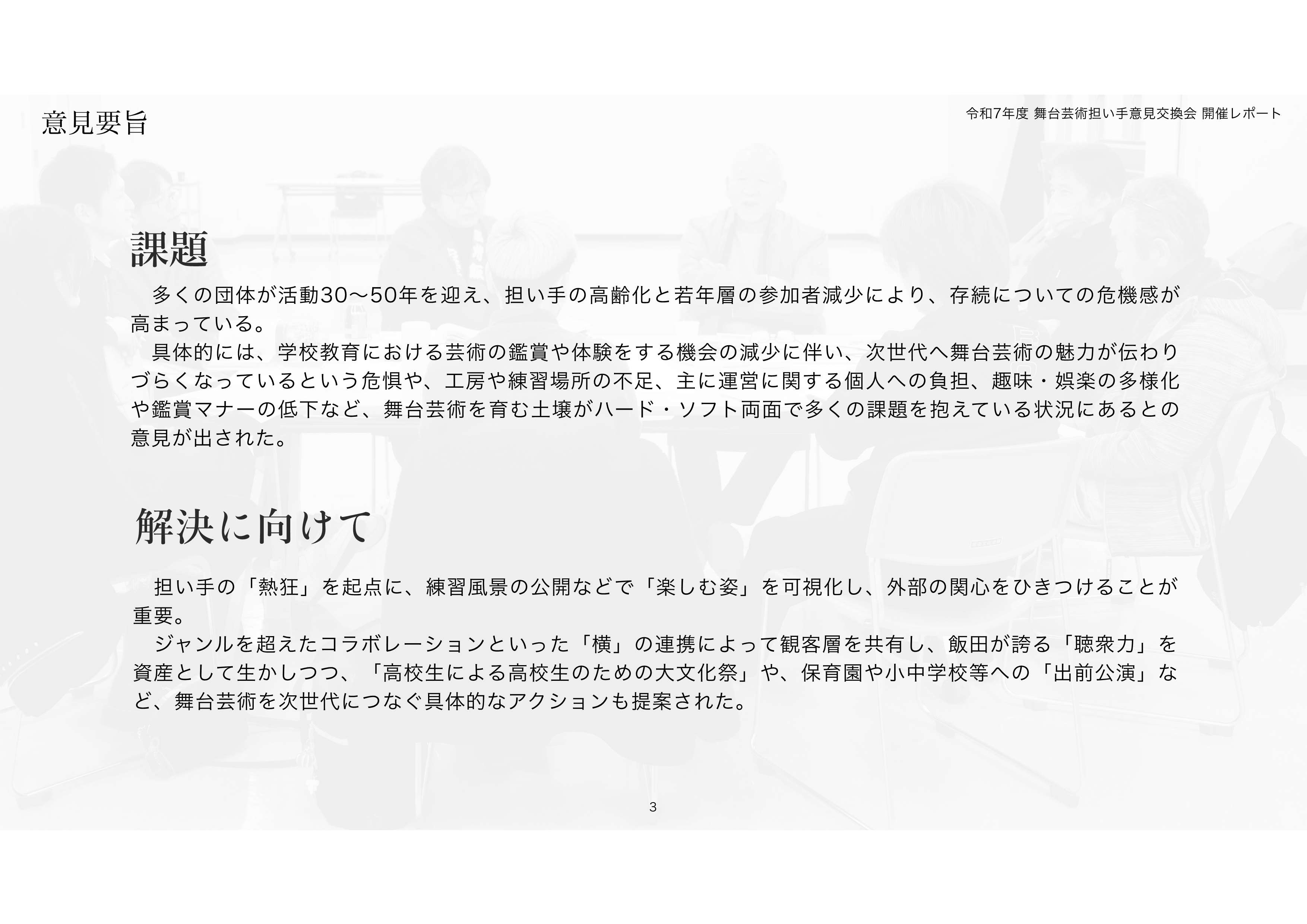 意見要旨

令和7年度 舞台芸術担い手意見交換会 開催レポート

課題

多くの団体が活動30〜50年を迎え、担い手の高齢化と若年層の参加者減少により、存続についての危機感が高まっている。

具体的には、学校教育における芸術の鑑賞や体験をする機会の減少に伴い、次世代へ舞台芸術の魅力が伝わりづらくなっているという危惧や、工房や練習場所の不足、主に運営に関する個人への負担、趣味・娯楽の多様化や鑑賞マナーの低下など、舞台芸術を育む土壌がハード・ソフト両面で多くの課題を抱えている状況にあるとの意見が出された。

解決に向けて

担い手の「熱狂」を起点に、練習風景の公開などで「楽しむ姿」を可視化し、外部の関心をひきつけることが重要。

ジャンルを超えたコラボレーションといった「横」の連携によって観客層を共有し、飯田が誇る「聴衆力」を資産として生かしつつ、「高校生による高校生のための大文化祭」や、保育園や小中学校等への「出前公演」など、舞台芸術を次世代につなぐ具体的なアクションも提案された。

3